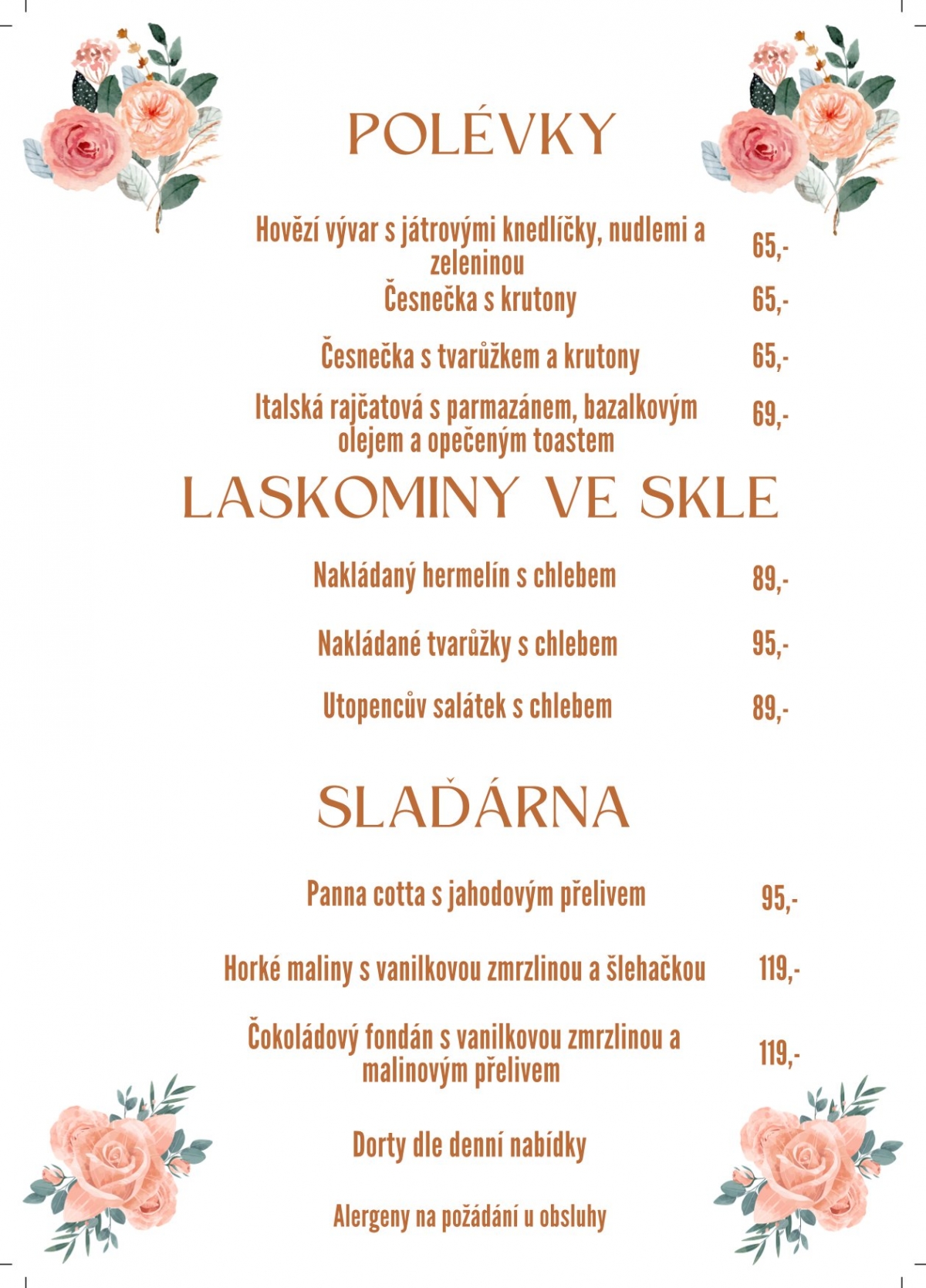 POLÉVKY

Hovězí vývar s játrovými knedlíčky, nudlemi a zeleninou 65,-

Česnečka s krutony 65,-

Česnečka s tvarůžkem a krutony 65,-

Italská rajčatová s parmazánem, bazalkovým olejem a opečeným toastem 69,-

LASKOMINY VE SKLE

Nakládaný hermelín s chlebem 89,-

Nakládané tvarůžky s chlebem 95,-

Utopencův salátek s chlebem 89,-

SLAĎÁRNA

Panna cotta s jahodovým přelivem 95,-

Horké maliny s vanilkovou zmrzlinou a šlehačkou 119,-

Čokoládový fondán s vanilkovou zmrzlinou a malinovým přelivem 119,-

Dorty dle denní nabídky

Alergeny na požádání u obsluhy